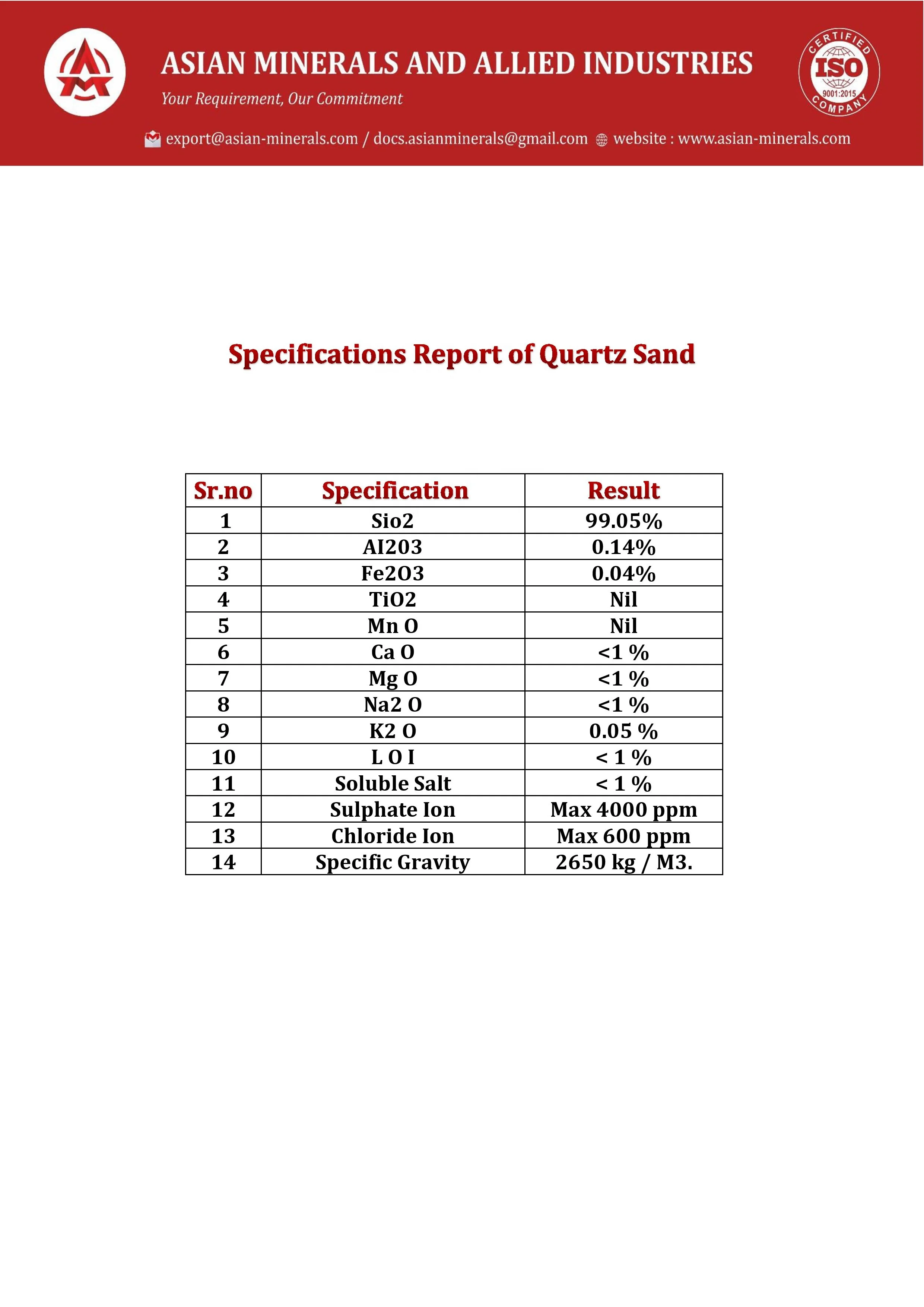 ASIAN MINERALS AND ALLIED INDUSTRIES

Your Requirement, Our Commitment

CERTIFIED ISO 9001:2015 COMPANY

export@asian-minerals.com / docs.asianminerals@gmail.com website : www.asian-minerals.com

Specifications Report of Quartz Sand

| Sr.no | Specification | Result |
|---|---|---|
| 1 | Sio2 | 99.05% |
| 2 | AI2O3 | 0.14% |
| 3 | Fe2O3 | 0.04% |
| 4 | TiO2 | Nil |
| 5 | Mn O | Nil |
| 6 | Ca O | <1 % |
| 7 | Mg O | <1 % |
| 8 | Na2 O | <1 % |
| 9 | K2 O | 0.05 % |
| 10 | L O I | < 1 % |
| 11 | Soluble Salt | < 1 % |
| 12 | Sulphate Ion | Max 4000 ppm |
| 13 | Chloride Ion | Max 600 ppm |
| 14 | Specific Gravity | 2650 kg / M3. |